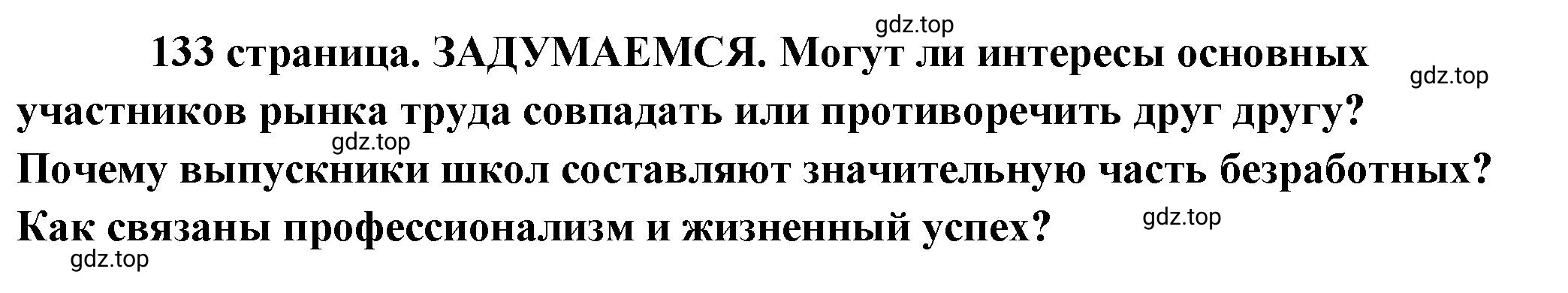 gdz.top

133 страница. ЗАДУМАЕМСЯ. Могут ли интересы основных участников рынка труда совпадать или противоречить друг другу? Почему выпускники школ составляют значительную часть безработных? Как связаны профессионализм и жизненный успех?

gdz.top

gdz.top

gdz.top

gdz.top